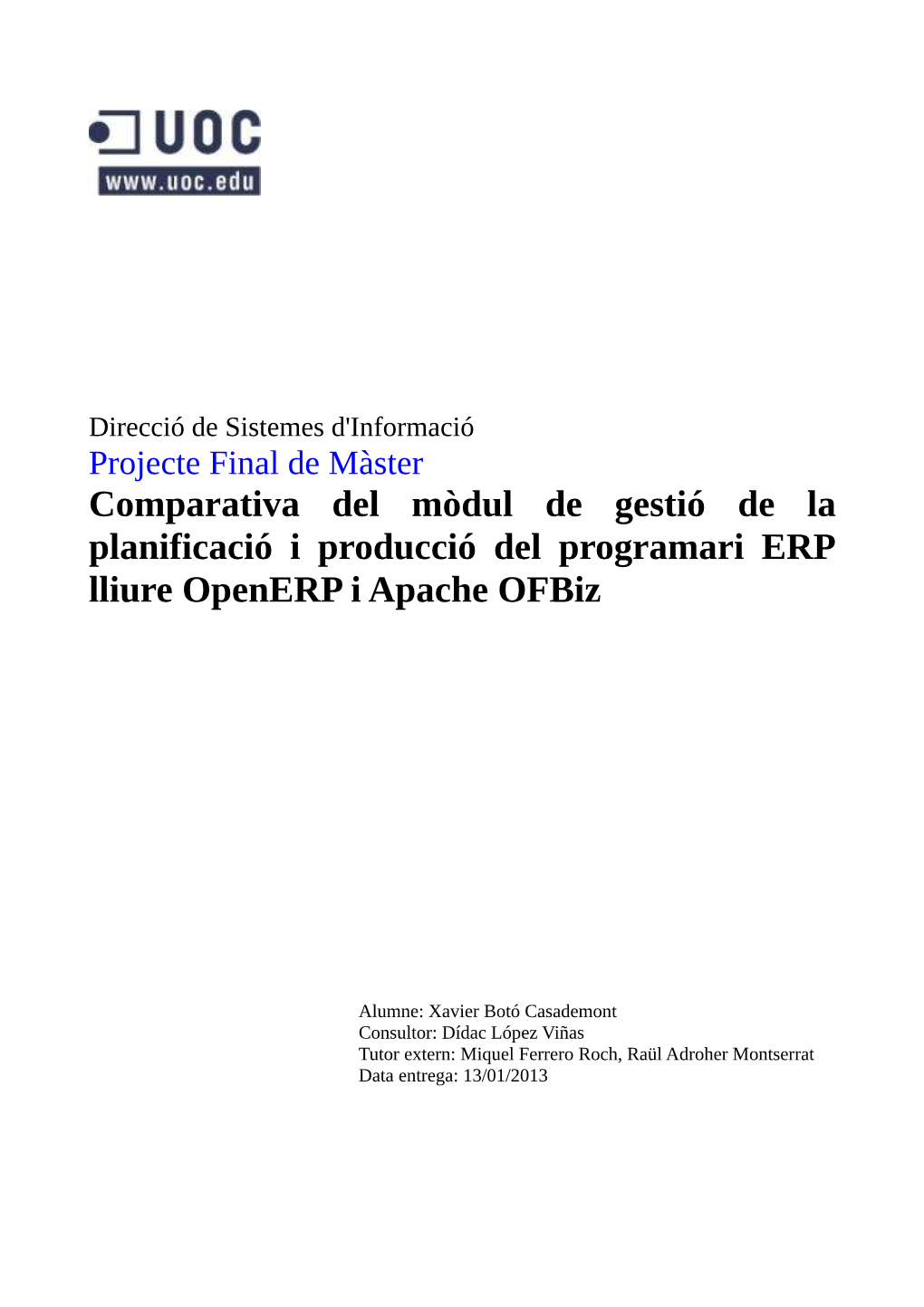 UOC
www.uoc.edu

Direcció de Sistemes d'Informació
Projecte Final de Màster
Comparativa del mòdul de gestió de la planificació i producció del programari ERP lliure OpenERP i Apache OFBiz

Alumne: Xavier Botó Casademont
Consultor: Dídac López Viñas
Tutor extern: Miquel Ferrero Roch, Raül Adroher Montserrat
Data entrega: 13/01/2013